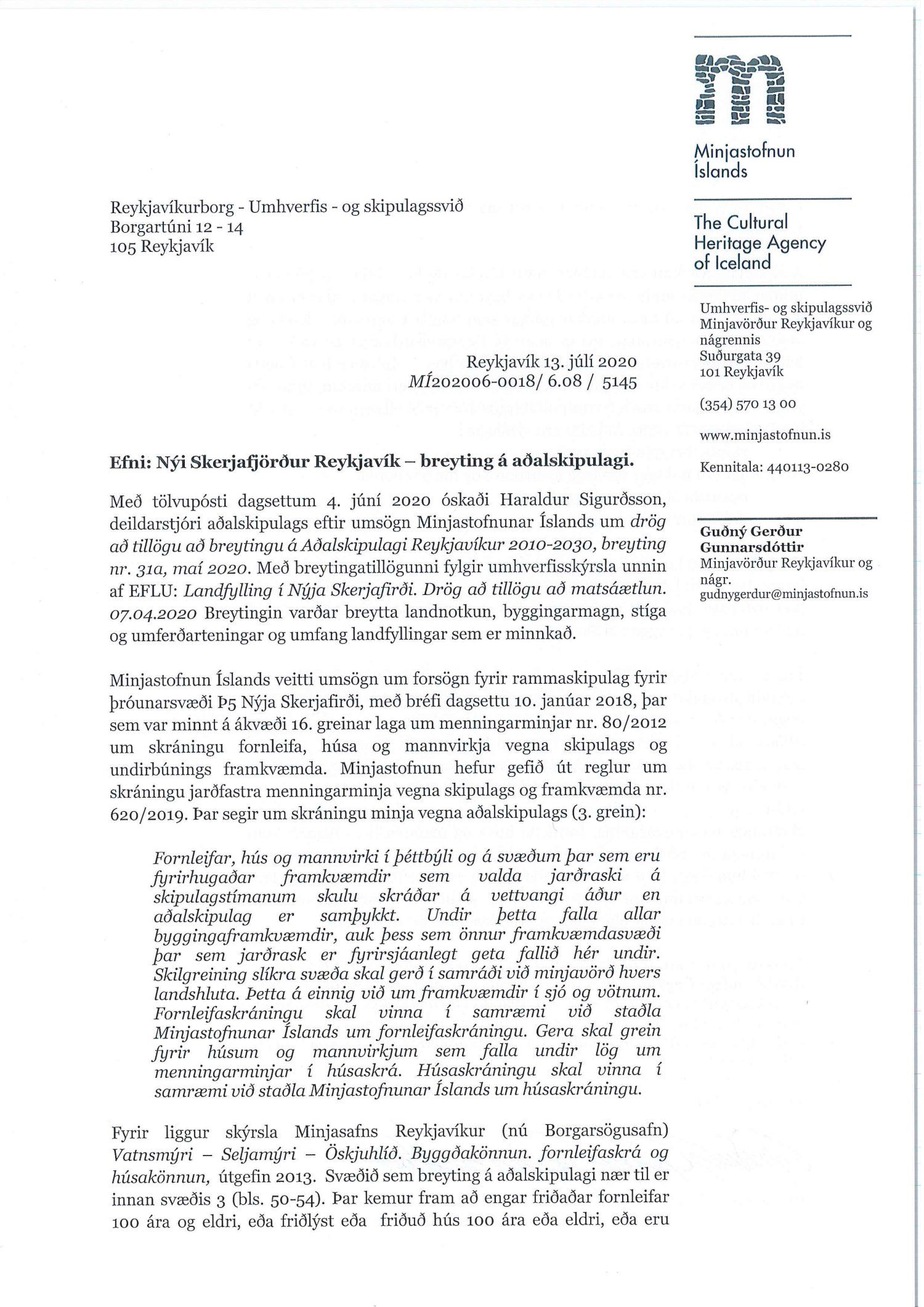 Minjastofnun Íslands

The Cultural Heritage Agency of Iceland

Umhverfis- og skipulagssvið
Minjavörður Reykjavíkur og nágrennis
Suðurgata 39
101 Reykjavík

(354) 570 13 00

www.minjastofnun.is

Kennitala: 440113-0280

Guðný Gerður Gunnarsdóttir
Minjavörður Reykjavíkur og nágr.
gudnygerdur@minjastofnun.is

Reykjavíkurborg - Umhverfis - og skipulagssvið
Borgartúni 12 - 14
105 Reykjavík

Reykjavík 13. júlí 2020
MÍ202006-0018/ 6.08 / 5145

Efni: Nýi Skerjafjörður Reykjavík – breyting á aðalskipulagi.

Með tölvupósti dagsettum 4. júní 2020 óskaði Haraldur Sigurðsson, deildarstjóri aðalskipulags eftir umsögn Minjastofnunar Íslands um drög að tillögu að breytingu á Aðalskipulagi Reykjavíkur 2010-2030, breyting nr. 31a, maí 2020. Með breytingatillögunni fylgir umhverfisskýrsla unnin af EFLU: Landfylling í Nýja Skerjafirði. Drög að tillögu að matsáætlun. 07.04.2020 Breytingin varðar breytta landnotkun, byggingarmagn, stíga og umferðarteningar og umfang landfyllingar sem er minnkað.

Minjastofnun Íslands veitti umsögn um forsögn fyrir rammaskipulag fyrir þróunarsvæði Þ5 Nýja Skerjafirði, með bréfi dagsettu 10. janúar 2018, þar sem var minnt á ákvæði 16. greinar laga um menningarminjar nr. 80/2012 um skráningu fornleifa, húsa og mannvirkja vegna skipulags og undirbúnings framkvæmda. Minjastofnun hefur gefið út reglur um skráningu jarðfastra menningarminja vegna skipulags og framkvæmda nr. 620/2019. Þar segir um skráningu minja vegna aðalskipulags (3. grein):

Fornleifar, hús og mannvirki í þéttbýli og á svæðum þar sem eru fyrirhugaðar framkvæmdir sem valda jarðraski á skipulagstímanum skulu skráðar á vettvangi áður en aðalskipulag er samþykkt. Undir þetta falla allar byggingaframkvæmdir, auk þess sem önnur framkvæmdasvæði þar sem jarðrask er fyrirsjáanlegt geta fallið hér undir. Skilgreining slíkra svæða skal gerð í samráði við minjavörð hvers landshluta. Þetta á einnig við um framkvæmdir í sjó og vötnum. Fornleifaskráningu skal vinna í samræmi við staðla Minjastofnunar Íslands um fornleifaskráningu. Gera skal grein fyrir húsum og mannvirkjum sem falla undir lög um menningarminjar í húsaskrá. Húsaskráningu skal vinna í samræmi við staðla Minjastofnunar Íslands um húsaskráningu.

Fyrir liggur skýrsla Minjasafns Reykjavíkur (nú Borgarsögusafn) Vatnsmýri – Seljamýri – Öskjuhlíð. Byggðakönnun. fornleifaskrá og húsakönnun, útgefin 2013. Svæðið sem breyting á aðalskipulagi nær til er innan svæðis 3 (bls. 50-54). Þar kemur fram að engar friðaðar fornleifar 100 ára og eldri, eða friðlýst eða friðuð hús 100 ára eða eldri, eða eru